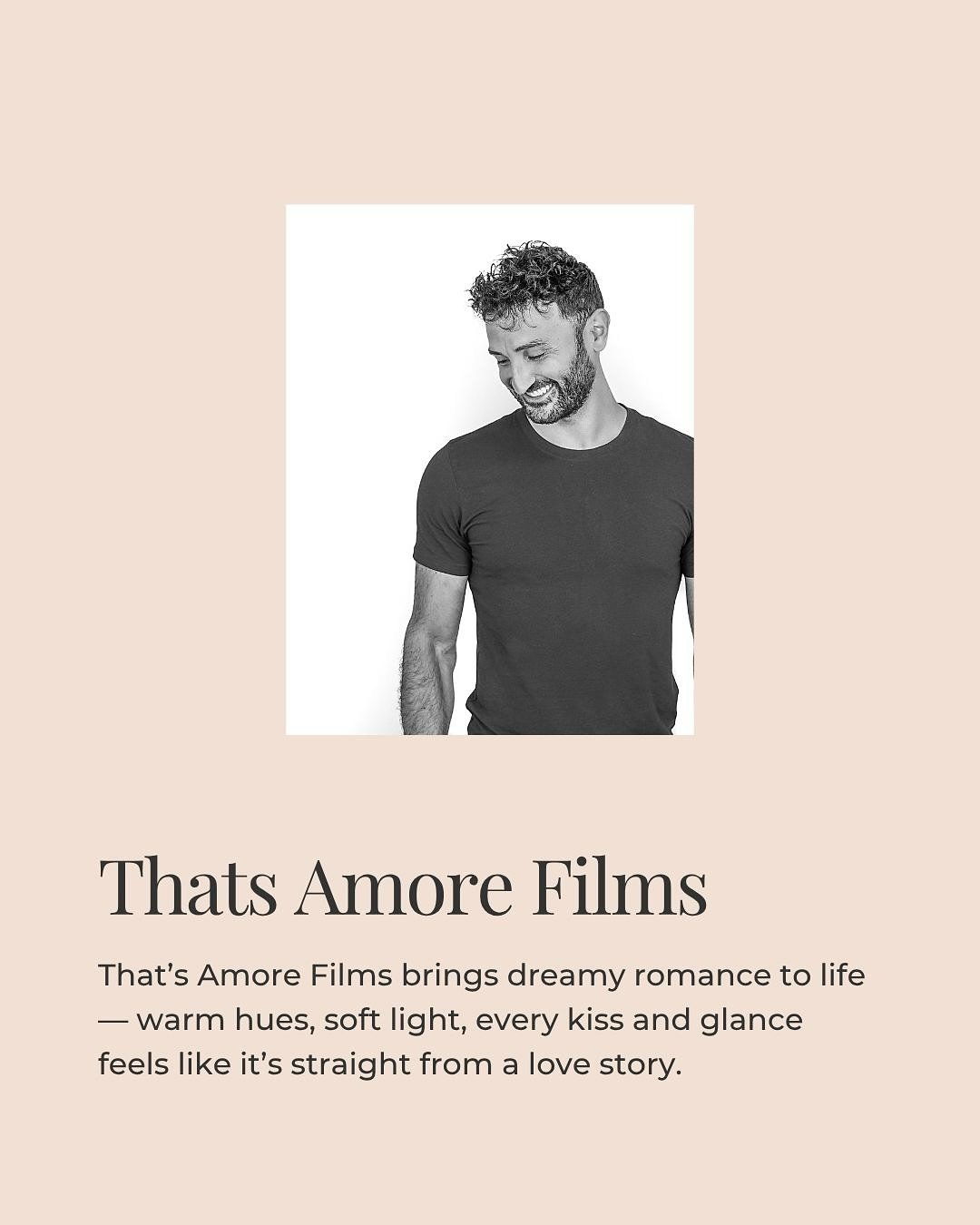 Thats Amore Films

That's Amore Films brings dreamy romance to life — warm hues, soft light, every kiss and glance feels like it's straight from a love story.